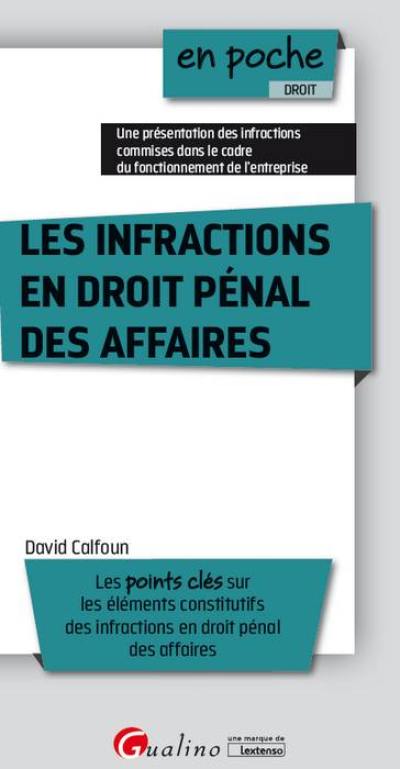 en poche
DROIT

Une présentation des infractions commises dans le cadre du fonctionnement de l'entreprise

LES INFRACTIONS EN DROIT PÉNAL DES AFFAIRES

David Calfoun

Les points clés sur les éléments constitutifs des infractions en droit pénal des affaires

Gualino une marque de Lextenso